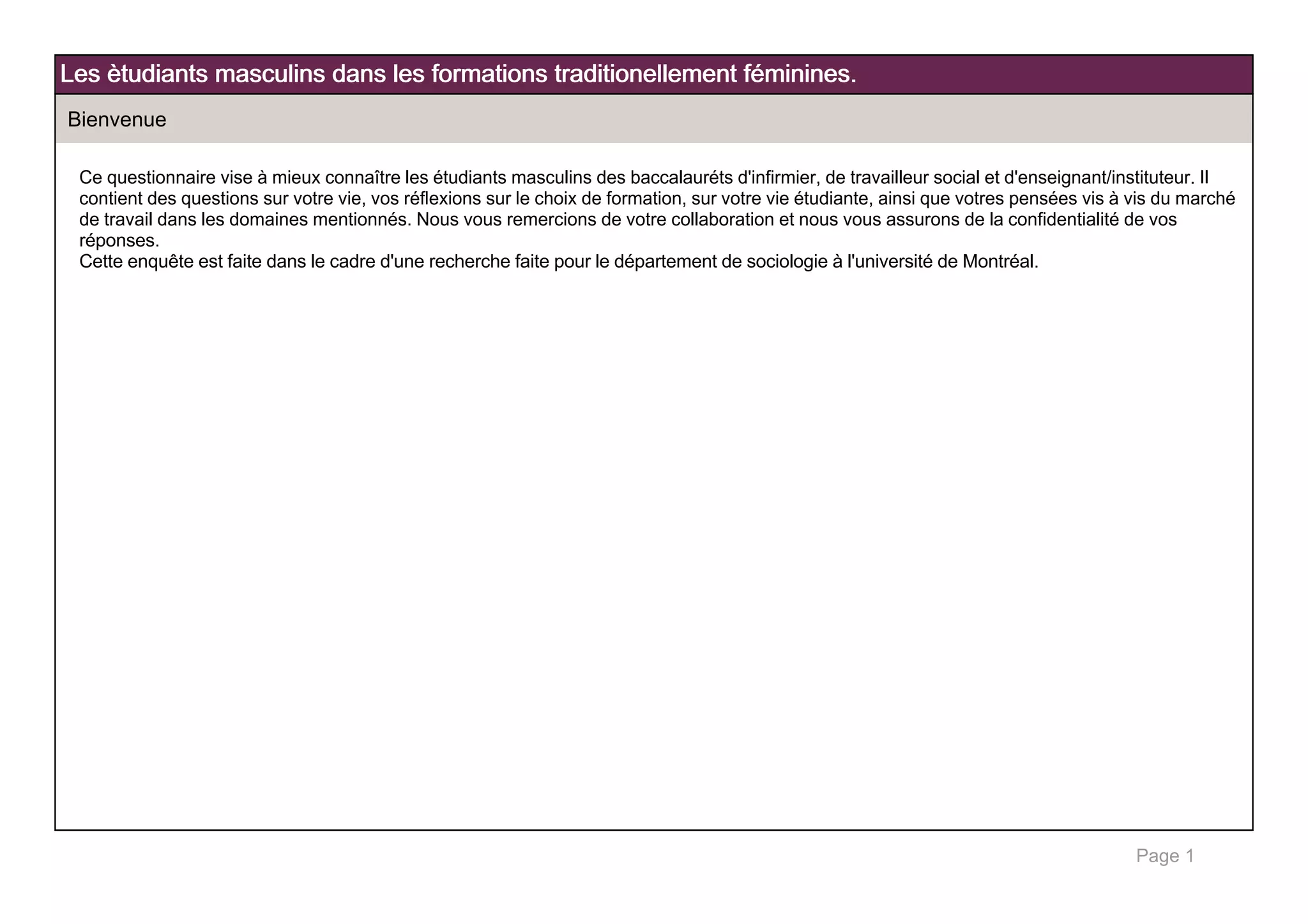 Les ètudiants masculins dans les formations traditionellement féminines.

Bienvenue

Ce questionnaire vise à mieux connaître les étudiants masculins des baccalauréts d'infirmier, de travailleur social et d'enseignant/instituteur. Il contient des questions sur votre vie, vos réflexions sur le choix de formation, sur votre vie étudiante, ainsi que votres pensées vis à vis du marché de travail dans les domaines mentionnés. Nous vous remercions de votre collaboration et nous vous assurons de la confidentialité de vos réponses.
Cette enquête est faite dans le cadre d'une recherche faite pour le département de sociologie à l'université de Montréal.

Page 1